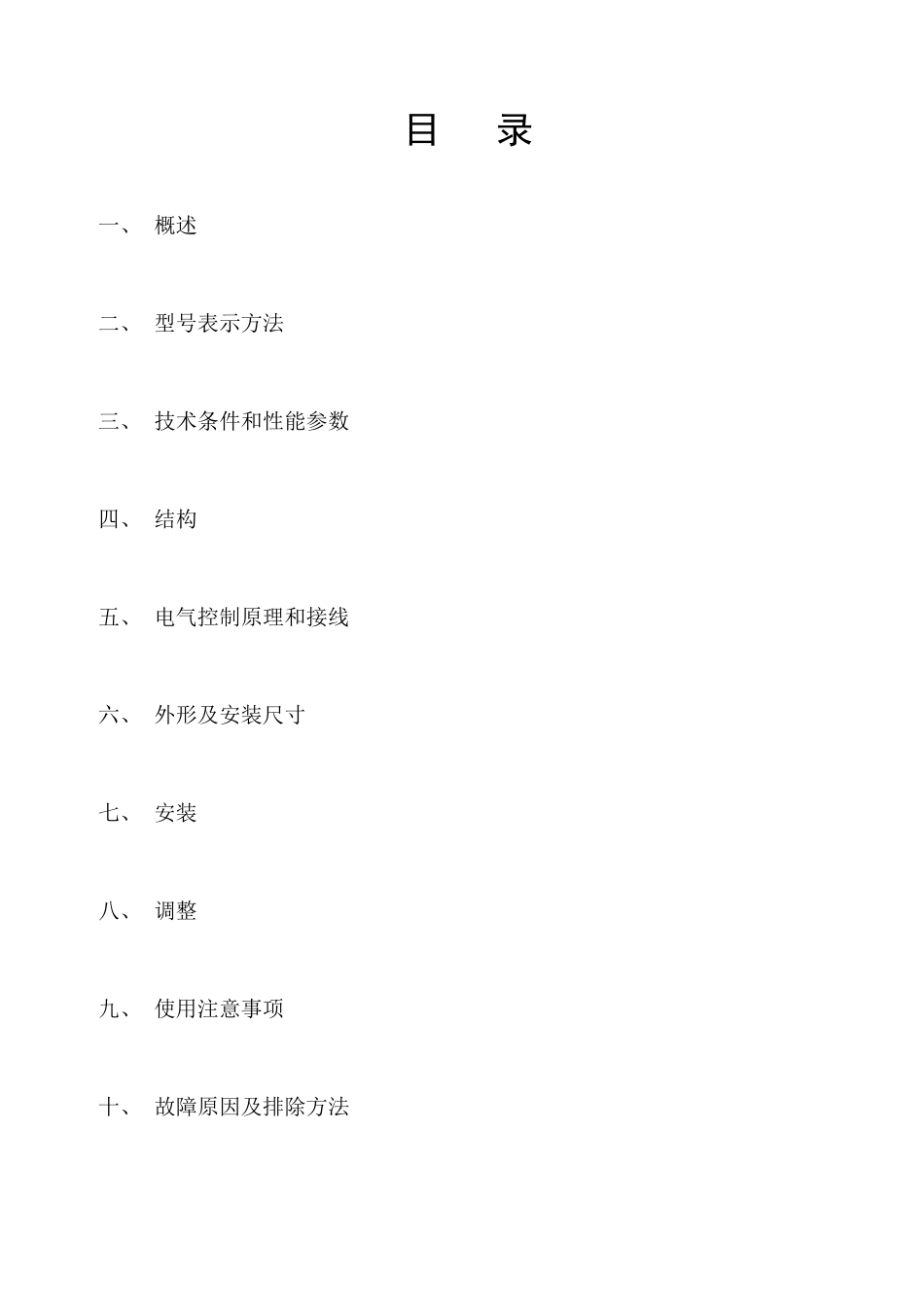 目　录

一、　概述

二、　型号表示方法

三、　技术条件和性能参数

四、　结构

五、　电气控制原理和接线

六、　外形及安装尺寸

七、　安装

八、　调整

九、　使用注意事项

十、　故障原因及排除方法